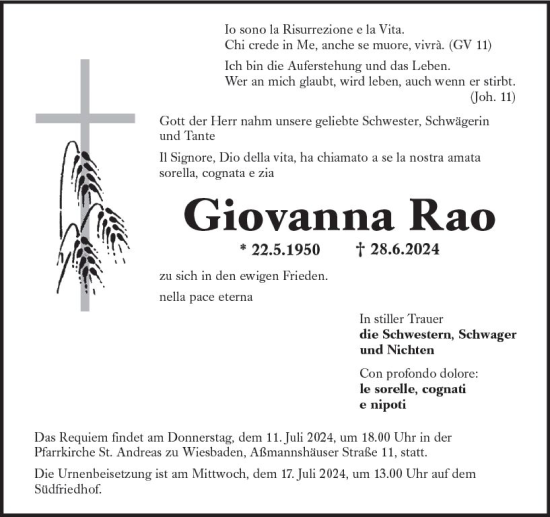 Io sono la Risurrezione e la Vita.
Chi crede in Me, anche se muore, vivrà. (GV 11)

Ich bin die Auferstehung und das Leben.
Wer an mich glaubt, wird leben, auch wenn er stirbt.
(Joh. 11)

Gott der Herr nahm unsere geliebte Schwester, Schwägerin und Tante

Il Signore, Dio della vita, ha chiamato a se la nostra amata sorella, cognata e zia

Giovanna Rao

* 22.5.1950 † 28.6.2024

zu sich in den ewigen Frieden.

nella pace eterna

In stiller Trauer
die Schwestern, Schwager und Nichten

Con profondo dolore:
le sorelle, cognati e nipoti

Das Requiem findet am Donnerstag, dem 11. Juli 2024, um 18.00 Uhr in der Pfarrkirche St. Andreas zu Wiesbaden, Aßmannshäuser Straße 11, statt.

Die Urnenbeisetzung ist am Mittwoch, dem 17. Juli 2024, um 13.00 Uhr auf dem Südfriedhof.